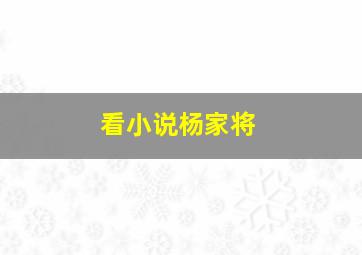 看小说杨家将